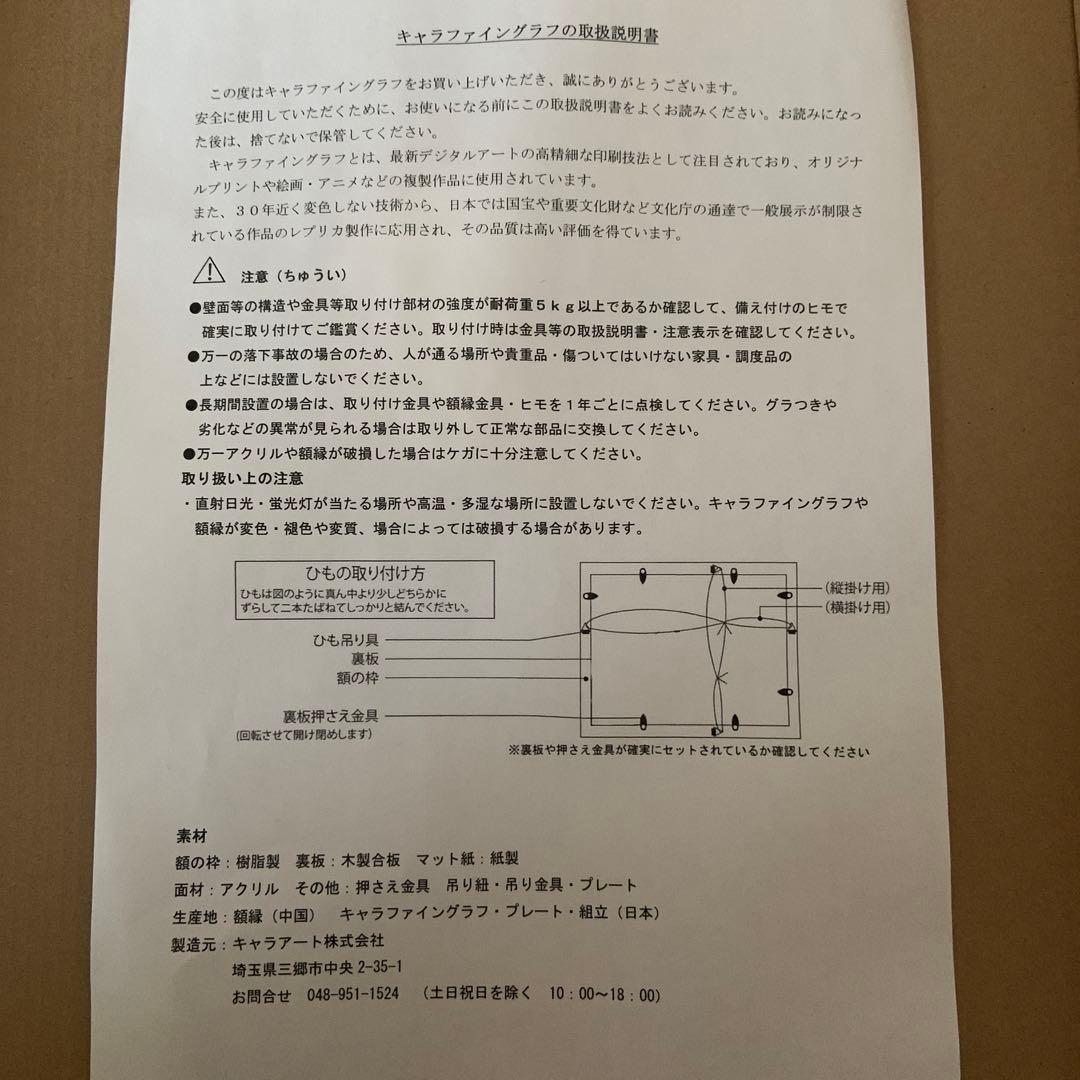 キャラファイングラフの取扱説明書

この度はキャラファイングラフをお買い上げいただき、誠にありがとうございます。
安全に使用していただくために、お使いになる前にこの取扱説明書をよくお読みください。お読みになった後は、捨てないで保管してください。
キャラファイングラフとは、最新デジタルアートの高精細な印刷技法として注目されており、オリジナルプリントや絵画・アニメなどの複製作品に使用されています。
また、３０年近く変色しない技術から、日本では国宝や重要文化財など文化庁の通達で一般展示が制限されている作品のレプリカ製作に応用され、その品質は高い評価を得ています。

注意（ちゅうい）
●壁面等の構造や金具等取り付け部材の強度が耐荷重５ｋｇ以上であるか確認して、備え付けのヒモで確実に取り付けてご鑑賞ください。取り付け時は金具等の取扱説明書・注意表示を確認してください。
●万一の落下事故の場合のため、人が通る場所や貴重品・傷ついてはいけない家具・調度品の上などには設置しないでください。
●長期間設置の場合は、取り付け金具や額縁金具・ヒモを１年ごとに点検してください。グラつきや劣化などの異常が見られる場合は取り外して正常な部品に交換してください。
●万一アクリルや額縁が破損した場合はケガに十分注意してください。
取り扱い上の注意
・直射日光・蛍光灯が当たる場所や高温・多湿な場所に設置しないでください。キャラファイングラフや額縁が変色・褪色や変質、場合によっては破損する場合があります。

ひもの取り付け方
ひもは図のように真ん中より少しどちらかにずらして二本たばねてしっかりと結んでください。
ひも吊り具
裏板
額の枠
裏板押さえ金具
(回転させて開け閉めします)
(縦掛け用)
(横掛け用)
※裏板や押さえ金具が確実にセットされているか確認してください

素材
額の枠：樹脂製　裏板：木製合板　マット紙：紙製
面材：アクリル　その他：押さえ金具　吊り紐・吊り金具・プレート
生産地：額縁（中国）　キャラファイングラフ・プレート・組立（日本）
製造元：キャラアート株式会社
埼玉県三郷市中央 2-35-1
お問合せ　048-951-1524　（土日祝日を除く　10：00～18：00）